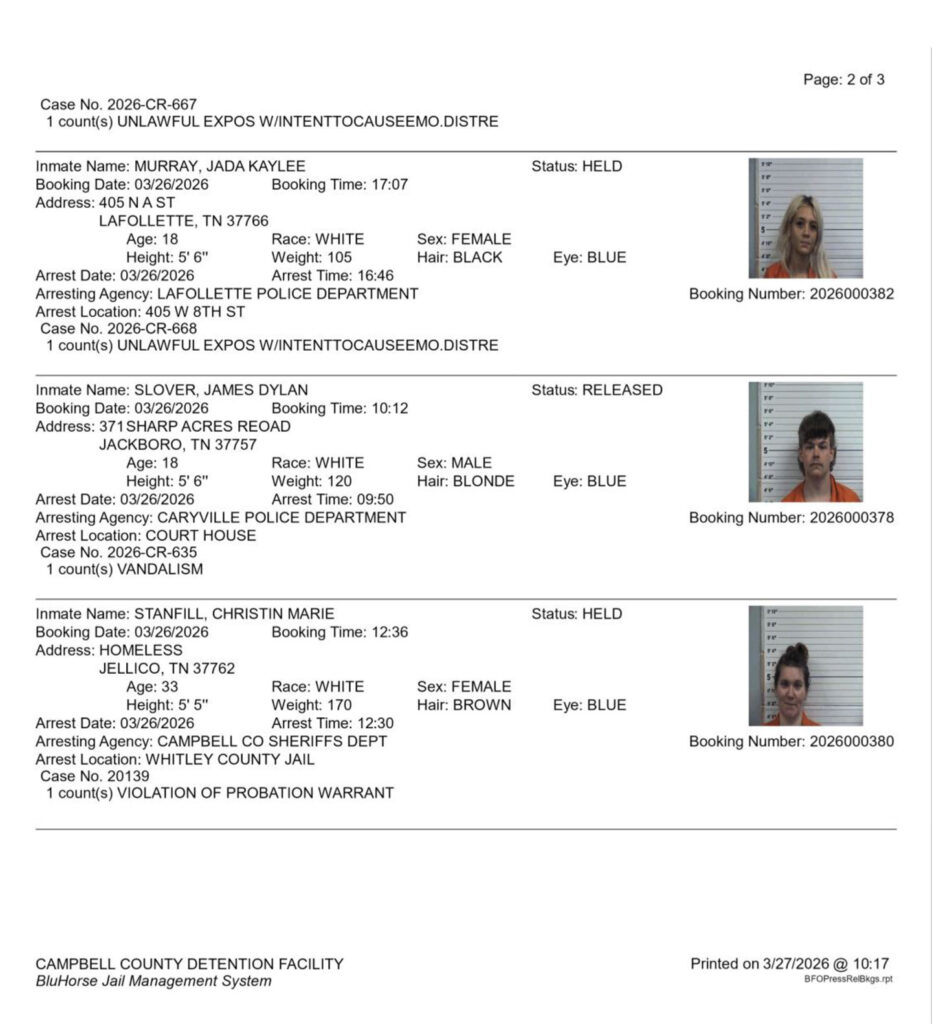 Page: 2 of 3

Case No. 2026-CR-667
1 count(s) UNLAWFUL EXPOS W/INTENTTOCAUSEEMO.DISTRE

Inmate Name: MURRAY, JADA KAYLEE
Status: HELD
Booking Date: 03/26/2026
Booking Time: 17:07
Address: 405 N A ST
LAFOLLETTE, TN 37766
Age: 18
Race: WHITE
Sex: FEMALE
Height: 5' 6"
Weight: 105
Hair: BLACK
Eye: BLUE
Arrest Date: 03/26/2026
Arrest Time: 16:46
Arresting Agency: LAFOLLETTE POLICE DEPARTMENT
Booking Number: 2026000382
Arrest Location: 405 W 8TH ST
Case No. 2026-CR-668
1 count(s) UNLAWFUL EXPOS W/INTENTTOCAUSEEMO.DISTRE

Inmate Name: SLOVER, JAMES DYLAN
Status: RELEASED
Booking Date: 03/26/2026
Booking Time: 10:12
Address: 371 SHARP ACRES REOAD
JACKBORO, TN 37757
Age: 18
Race: WHITE
Sex: MALE
Height: 5' 6"
Weight: 120
Hair: BLONDE
Eye: BLUE
Arrest Date: 03/26/2026
Arrest Time: 09:50
Arresting Agency: CARYVILLE POLICE DEPARTMENT
Booking Number: 2026000378
Arrest Location: COURT HOUSE
Case No. 2026-CR-635
1 count(s) VANDALISM

Inmate Name: STANFILL, CHRISTIN MARIE
Status: HELD
Booking Date: 03/26/2026
Booking Time: 12:36
Address: HOMELESS
JELLICO, TN 37762
Age: 33
Race: WHITE
Sex: FEMALE
Height: 5' 5"
Weight: 170
Hair: BROWN
Eye: BLUE
Arrest Date: 03/26/2026
Arrest Time: 12:30
Arresting Agency: CAMPBELL CO SHERIFFS DEPT
Booking Number: 2026000380
Arrest Location: WHITLEY COUNTY JAIL
Case No. 20139
1 count(s) VIOLATION OF PROBATION WARRANT

CAMPBELL COUNTY DETENTION FACILITY
BluHorse Jail Management System

Printed on 3/27/2026 @ 10:17
BFOPressRelBkgs.rpt